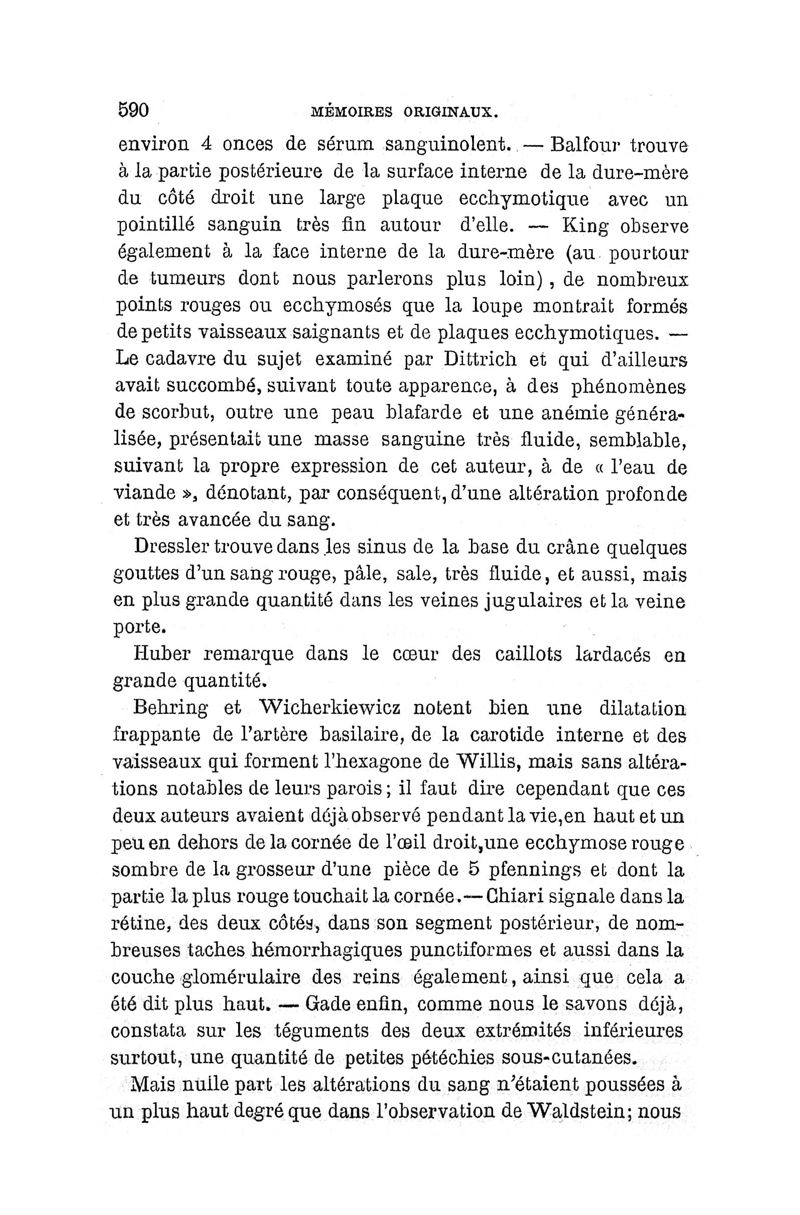 590 MÉMOIRES ORIGINAUX.

environ 4 onces de sérum sanguinolent. — Balfour trouve à la partie postérieure de la surface interne de la dure-mère du côté droit une large plaque ecchymotique avec un pointillé sanguin très fin autour d'elle. — King observe également à la face interne de la dure-mère (au pourtour de tumeurs dont nous parlerons plus loin), de nombreux points rouges ou ecchymosés que la loupe montrait formés de petits vaisseaux saignants et de plaques ecchymotiques. — Le cadavre du sujet examiné par Dittrich et qui d'ailleurs avait succombé, suivant toute apparence, à des phénomènes de scorbut, outre une peau blafarde et une anémie généralisée, présentait une masse sanguine très fluide, semblable, suivant la propre expression de cet auteur, à de « l'eau de viande », dénotant, par conséquent, d'une altération profonde et très avancée du sang.

Dressler trouve dans les sinus de la base du crâne quelques gouttes d'un sang rouge, pâle, sale, très fluide, et aussi, mais en plus grande quantité dans les veines jugulaires et la veine porte.

Huber remarque dans le cœur des caillots lardacés en grande quantité.

Behring et Wicherkiewicz notent bien une dilatation frappante de l'artère basilaire, de la carotide interne et des vaisseaux qui forment l'hexagone de Willis, mais sans altérations notables de leurs parois; il faut dire cependant que ces deux auteurs avaient déjà observé pendant la vie, en haut et un peu en dehors de la cornée de l'œil droit, une ecchymose rouge sombre de la grosseur d'une pièce de 5 pfennings et dont la partie la plus rouge touchait la cornée. — Chiari signale dans la rétine, des deux côtés, dans son segment postérieur, de nombreuses taches hémorrhagiques punctiformes et aussi dans la couche glomérulaire des reins également, ainsi que cela a été dit plus haut. — Gade enfin, comme nous le savons déjà, constata sur les téguments des deux extrémités inférieures surtout, une quantité de petites pétéchies sous-cutanées.

Mais nulle part les altérations du sang n'étaient poussées à un plus haut degré que dans l'observation de Waldstein; nous